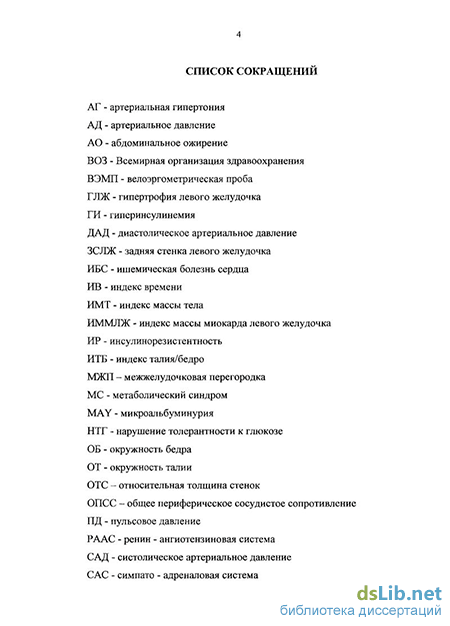 4

СПИСОК СОКРАЩЕНИЙ

АГ - артериальная гипертония

АД - артериальное давление

АО - абдоминальное ожирение

ВОЗ - Всемирная организация здравоохранения

ВЭМП - велоэргометрическая проба

ГЛЖ - гипертрофия левого желудочка

ГИ - гиперинсулинемия

ДАД - диастолическое артериальное давление

ЗСЛЖ - задняя стенка левого желудочка

ИБС - ишемическая болезнь сердца

ИВ - индекс времени

ИМТ - индекс массы тела

ИММЛЖ - индекс массы миокарда левого желудочка

ИР - инсулинорезистентность

ИТБ - индекс талия/бедро

МЖП – межжелудочковая перегородка

МС - метаболический синдром

МАУ - микроальбуминурия

НТГ - нарушение толерантности к глюкозе

ОБ - окружность бедра

ОТ - окружность талии

ОТС – относительная толщина стенок

ОПСС – общее периферическое сосудистое сопротивление

ПД - пульсовое давление

РААС - ренин - ангиотензиновая система

САД - систолическое артериальное давление

САС - симпато - адреналовая система

dsLib.net
библиотека диссертаций